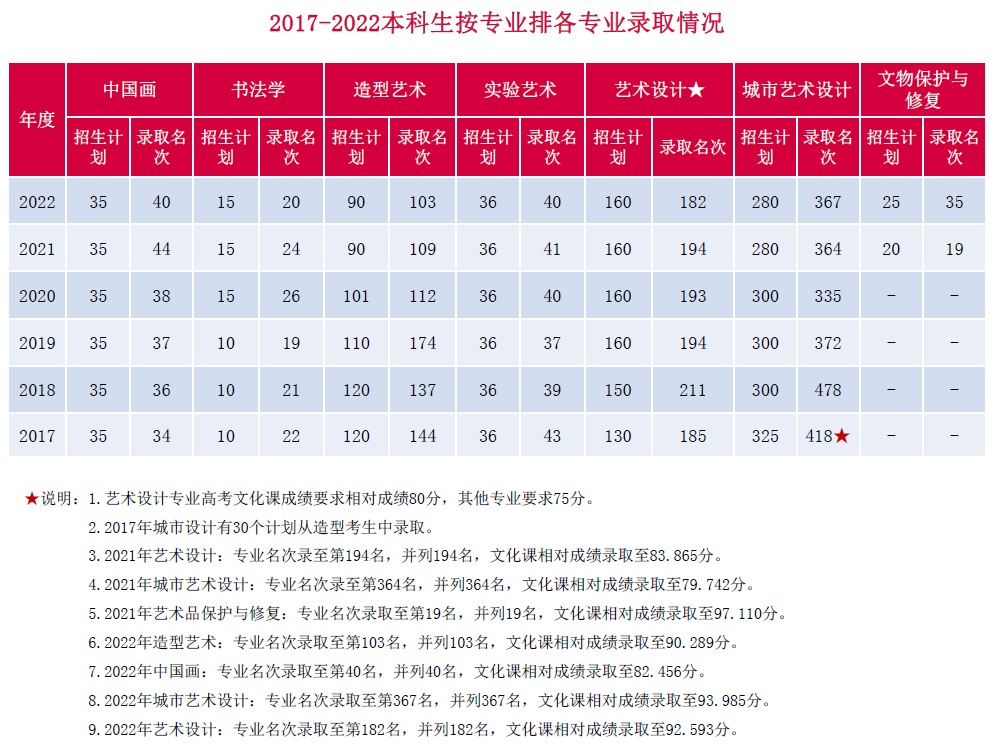 2017-2022本科生按专业排各专业录取情况

| 年度 | 中国画 | | 书法学 | | 造型艺术 | | 实验艺术 | | 艺术设计★ | | 城市艺术设计 | | 文物保护与修复 | |
|---|---|---|---|---|---|---|---|---|---|---|---|---|---|---|
| | 招生计划 | 录取名次 | 招生计划 | 录取名次 | 招生计划 | 录取名次 | 招生计划 | 录取名次 | 招生计划 | 录取名次 | 招生计划 | 录取名次 | 招生计划 | 录取名次 |
| 2022 | 35 | 40 | 15 | 20 | 90 | 103 | 36 | 40 | 160 | 182 | 280 | 367 | 25 | 35 |
| 2021 | 35 | 44 | 15 | 24 | 90 | 109 | 36 | 41 | 160 | 194 | 280 | 364 | 20 | 19 |
| 2020 | 35 | 38 | 15 | 26 | 101 | 112 | 36 | 40 | 160 | 193 | 300 | 335 | - | - |
| 2019 | 35 | 37 | 10 | 19 | 110 | 174 | 36 | 37 | 160 | 194 | 300 | 372 | - | - |
| 2018 | 35 | 36 | 10 | 21 | 120 | 137 | 36 | 39 | 150 | 211 | 300 | 478 | - | - |
| 2017 | 35 | 34 | 10 | 22 | 120 | 144 | 36 | 43 | 130 | 185 | 325 | 418★ | - | - |

★说明：1.艺术设计专业高考文化课成绩要求相对成绩80分，其他专业要求75分。
2.2017年城市设计有30个计划从造型考生中录取。
3.2021年艺术设计：专业名次录至第194名，并列194名，文化课相对成绩录取至83.865分。
4.2021年城市艺术设计：专业名次录至第364名，并列364名，文化课相对成绩录取至79.742分。
5.2021年艺术品保护与修复：专业名次录取至第19名，并列19名，文化课相对成绩录取至97.110分。
6.2022年造型艺术：专业名次录取至第103名，并列103名，文化课相对成绩录取至90.289分。
7.2022年中国画：专业名次录取至第40名，并列40名，文化课相对成绩录取至82.456分。
8.2022年城市艺术设计：专业名次录取至第367名，并列367名，文化课相对成绩录取至93.985分。
9.2022年艺术设计：专业名次录取至第182名，并列182名，文化课相对成绩录取至92.593分。